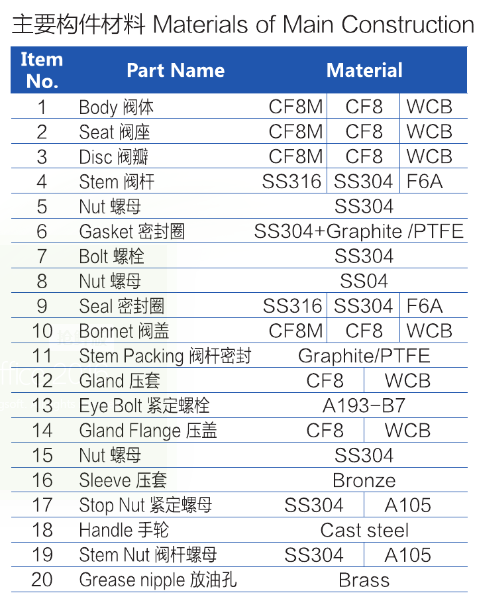 主要构件材料 Materials of Main Construction

| Item No. | Part Name | Material | | |
|---|---|---|---|---|
| 1 | Body 阀体 | CF8M | CF8 | WCB |
| 2 | Seat 阀座 | CF8M | CF8 | WCB |
| 3 | Disc 阀瓣 | CF8M | CF8 | WCB |
| 4 | Stem 阀杆 | SS316 | SS304 | F6A |
| 5 | Nut 螺母 | SS304 | | |
| 6 | Gasket 密封圈 | SS304+Graphite /PTFE | | |
| 7 | Bolt 螺栓 | SS304 | | |
| 8 | Nut 螺母 | SS04 | | |
| 9 | Seal 密封圈 | SS316 | SS304 | F6A |
| 10 | Bonnet 阀盖 | CF8M | CF8 | WCB |
| 11 | Stem Packing 阀杆密封 | Graphite/PTFE | | |
| 12 | Gland 压套 | CF8 | WCB | |
| 13 | Eye Bolt 紧定螺栓 | A193-B7 | | |
| 14 | Gland Flange 压盖 | CF8 | WCB | |
| 15 | Nut 螺母 | SS304 | | |
| 16 | Sleeve 压套 | Bronze | | |
| 17 | Stop Nut 紧定螺母 | SS304 | A105 | |
| 18 | Handle 手轮 | Cast steel | | |
| 19 | Stem Nut 阀杆螺母 | SS304 | A105 | |
| 20 | Grease nipple 放油孔 | Brass | | |